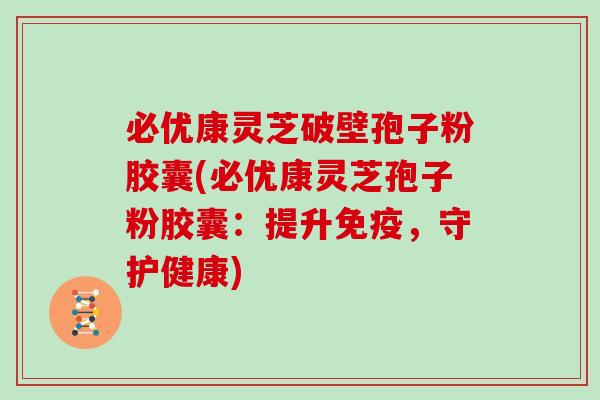 必优康灵芝破壁孢子粉胶囊(必优康灵芝孢子粉胶囊：提升免疫，守护健康)